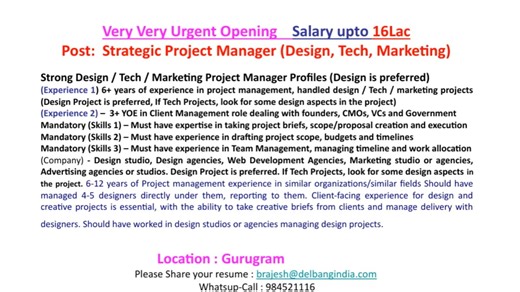 Very Very Urgent Opening Salary upto 16Lac
Post: Strategic Project Manager (Design, Tech, Marketing)

Strong Design / Tech / Marketing Project Manager Profiles (Design is preferred)
(Experience 1) 6+ years of experience in project management, handled design / Tech / marketing projects (Design Project is preferred, If Tech Projects, look for some design aspects in the project)
(Experience 2) – 3+ YOE in Client Management role dealing with founders, CMOs, VCs and Government
Mandatory (Skills 1) – Must have expertise in taking project briefs, scope/proposal creation and execution
Mandatory (Skills 2) – Must have experience in drafting project scope, budgets and timelines
Mandatory (Skills 3) – Must have experience in Team Management, managing timeline and work allocation
(Company) - Design studio, Design agencies, Web Development Agencies, Marketing studio or agencies, Advertising agencies or studios. Design Project is preferred. If Tech Projects, look for some design aspects in the project. 6-12 years of Project management experience in similar organizations/similar fields Should have managed 4-5 designers directly under them, reporting to them. Client-facing experience for design and creative projects is essential, with the ability to take creative briefs from clients and manage delivery with designers. Should have worked in design studios or agencies managing design projects.

Location : Gurugram
Please Share your resume : brajesh@delbangindia.com
Whatsup-Call : 984521116